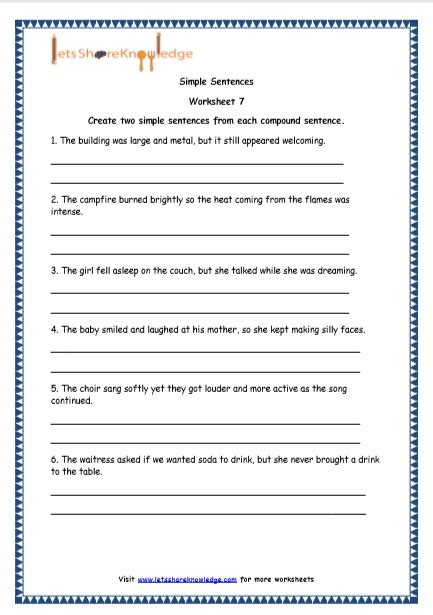 letsShareKnowledge

Simple Sentences

Worksheet 7

Create two simple sentences from each compound sentence.

1. The building was large and metal, but it still appeared welcoming.

2. The campfire burned brightly so the heat coming from the flames was intense.

3. The girl fell asleep on the couch, but she talked while she was dreaming.

4. The baby smiled and laughed at his mother, so she kept making silly faces.

5. The choir sang softly yet they got louder and more active as the song continued.

6. The waitress asked if we wanted soda to drink, but she never brought a drink to the table.

Visit www.letsshareknowledge.com for more worksheets